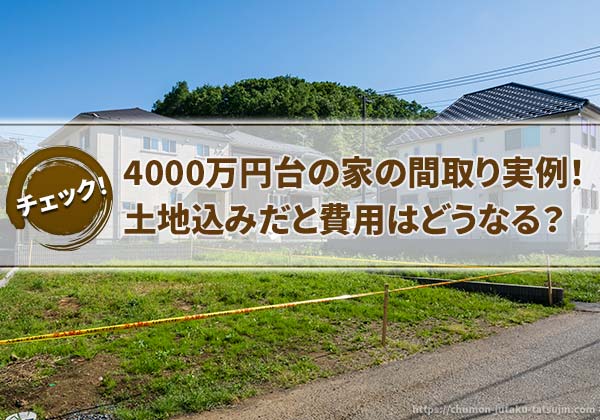 チェック!

4000万円台の家の間取り実例!
土地込みだと費用はどうなる?

https://chumon-jutaku-tatsujin.com